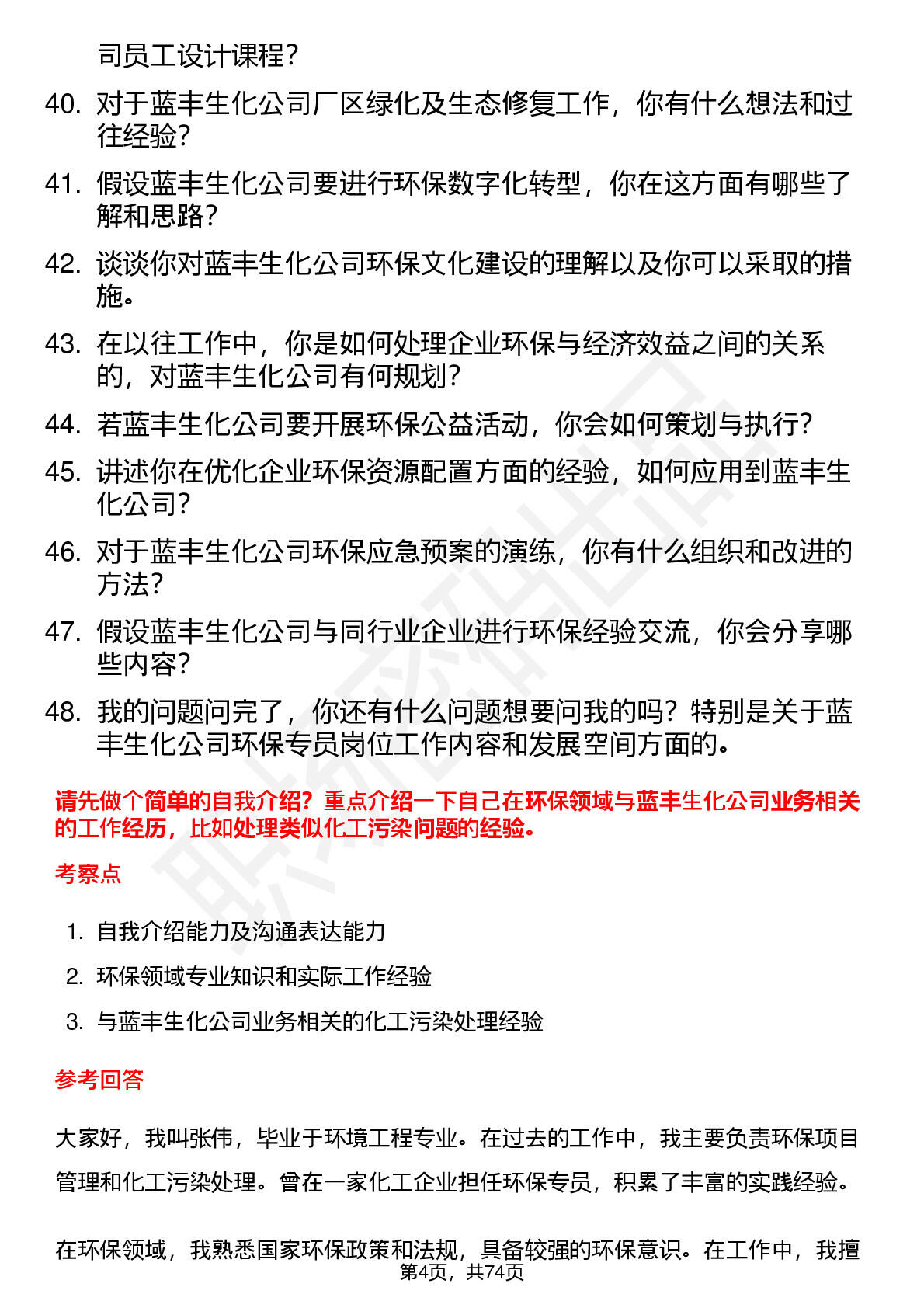 司员工设计课程？

40. 对于蓝丰生化公司厂区绿化及生态修复工作，你有什么想法和过往经验？

41. 假设蓝丰生化公司要进行环保数字化转型，你在这方面有哪些了解和思路？

42. 谈谈你对蓝丰生化公司环保文化建设的理解以及你可以采取的措施。

43. 在以往工作中，你是如何处理企业环保与经济效益之间的关系的，对蓝丰生化公司有何规划？

44. 若蓝丰生化公司要开展环保公益活动，你会如何策划与执行？

45. 讲述你在优化企业环保资源配置方面的经验，如何应用到蓝丰生化公司？

46. 对于蓝丰生化公司环保应急预案的演练，你有什么组织和改进的方法？

47. 假设蓝丰生化公司与同行业企业进行环保经验交流，你会分享哪些内容？

48. 我的问题问完了，你还有什么问题想要问我的吗？特别是关于蓝丰生化公司环保专员岗位工作内容和发展空间方面的。

请先做个简单的自我介绍？重点介绍一下自己在环保领域与蓝丰生化公司业务相关的工作经历，比如处理类似化工污染问题的经验。

考察点

1. 自我介绍能力及沟通表达能力

2. 环保领域专业知识和实际工作经验

3. 与蓝丰生化公司业务相关的化工污染处理经验

参考回答

大家好，我叫张伟，毕业于环境工程专业。在过去的工作中，我主要负责环保项目管理和化工污染处理。曾在一家化工企业担任环保专员，积累了丰富的实践经验。

在环保领域，我熟悉国家环保政策和法规，具备较强的环保意识。在工作中，我擅

第4页，共74页